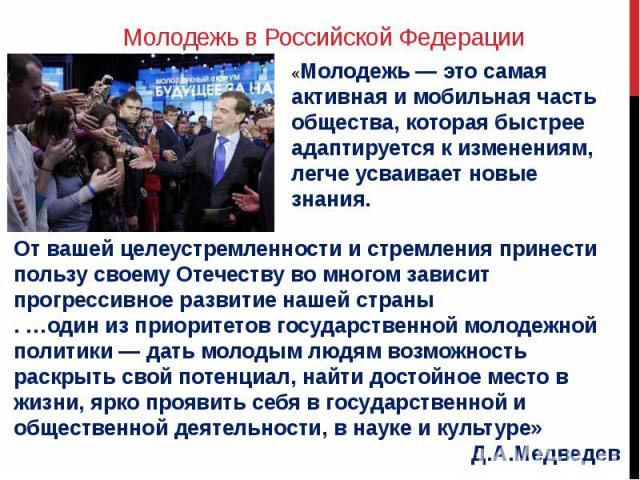 Молодежь в Российской Федерации

МОЛОДЕЖНЫЙ ФОРУМ
БУДУЩЕЕ ЗА НА

«Молодежь — это самая активная и мобильная часть общества, которая быстрее адаптируется к изменениям, легче усваивает новые знания.

От вашей целеустремленности и стремления принести пользу своему Отечеству во многом зависит прогрессивное развитие нашей страны
. …один из приоритетов государственной молодежной политики — дать молодым людям возможность раскрыть свой потенциал, найти достойное место в жизни, ярко проявить себя в государственной и общественной деятельности, в науке и культуре»

Д.А.Медведев